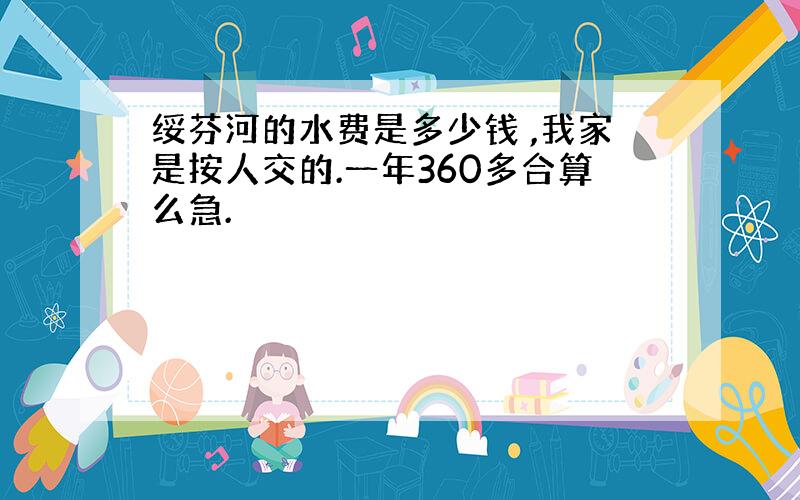 绥芬河的水费是多少钱 ,我家是按人交的.一年360多合算么急.